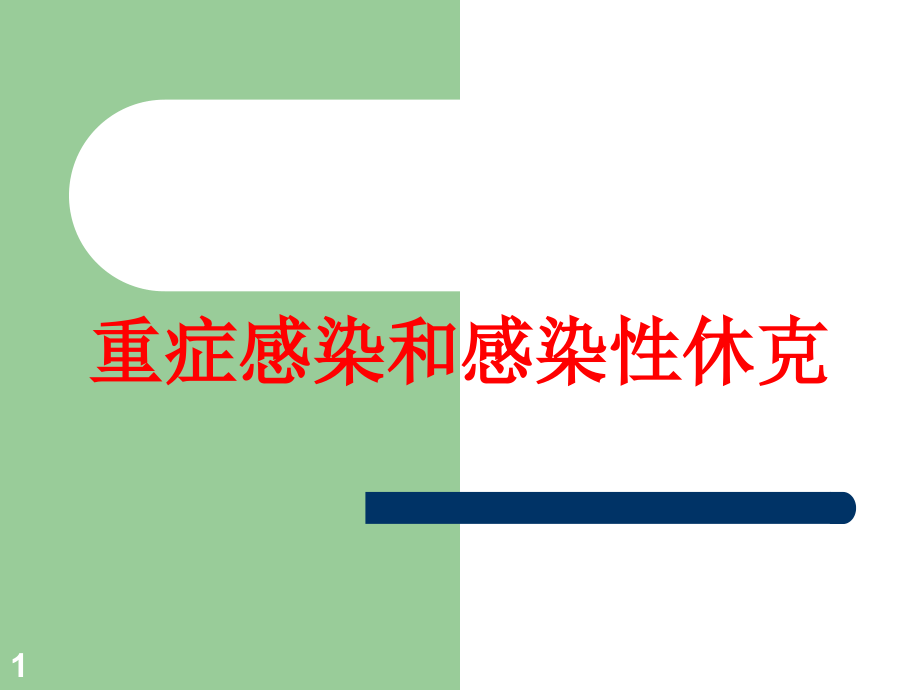 重症感染和感染性休克

1